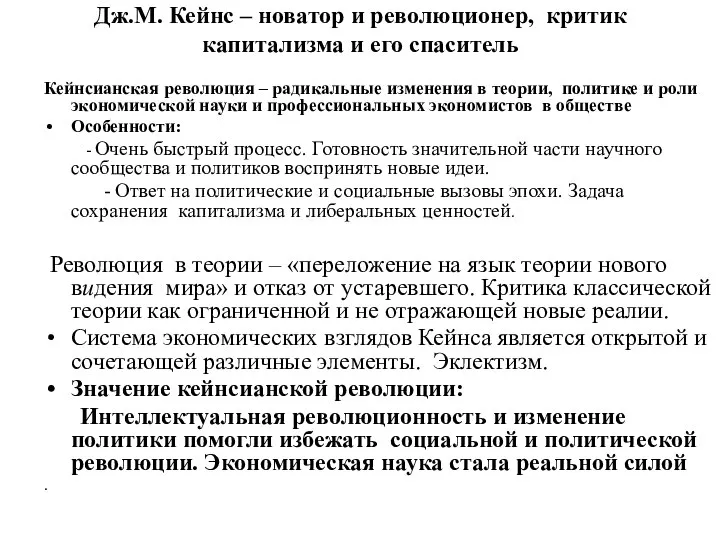 Дж.М. Кейнс – новатор и революционер, критик капитализма и его спаситель

Кейнсианская революция – радикальные изменения в теории, политике и роли экономической науки и профессиональных экономистов в обществе

• Особенности:

- Очень быстрый процесс. Готовность значительной части научного сообщества и политиков воспринять новые идеи.

- Ответ на политические и социальные вызовы эпохи. Задача сохранения капитализма и либеральных ценностей.

Революция в теории – «переложение на язык теории нового видения мира» и отказ от устаревшего. Критика классической теории как ограниченной и не отражающей новые реалии.

• Система экономических взглядов Кейнса является открытой и сочетающей различные элементы. Эклектизм.

• Значение кейнсианской революции:

Интеллектуальная революционность и изменение политики помогли избежать социальной и политической революции. Экономическая наука стала реальной силой

.